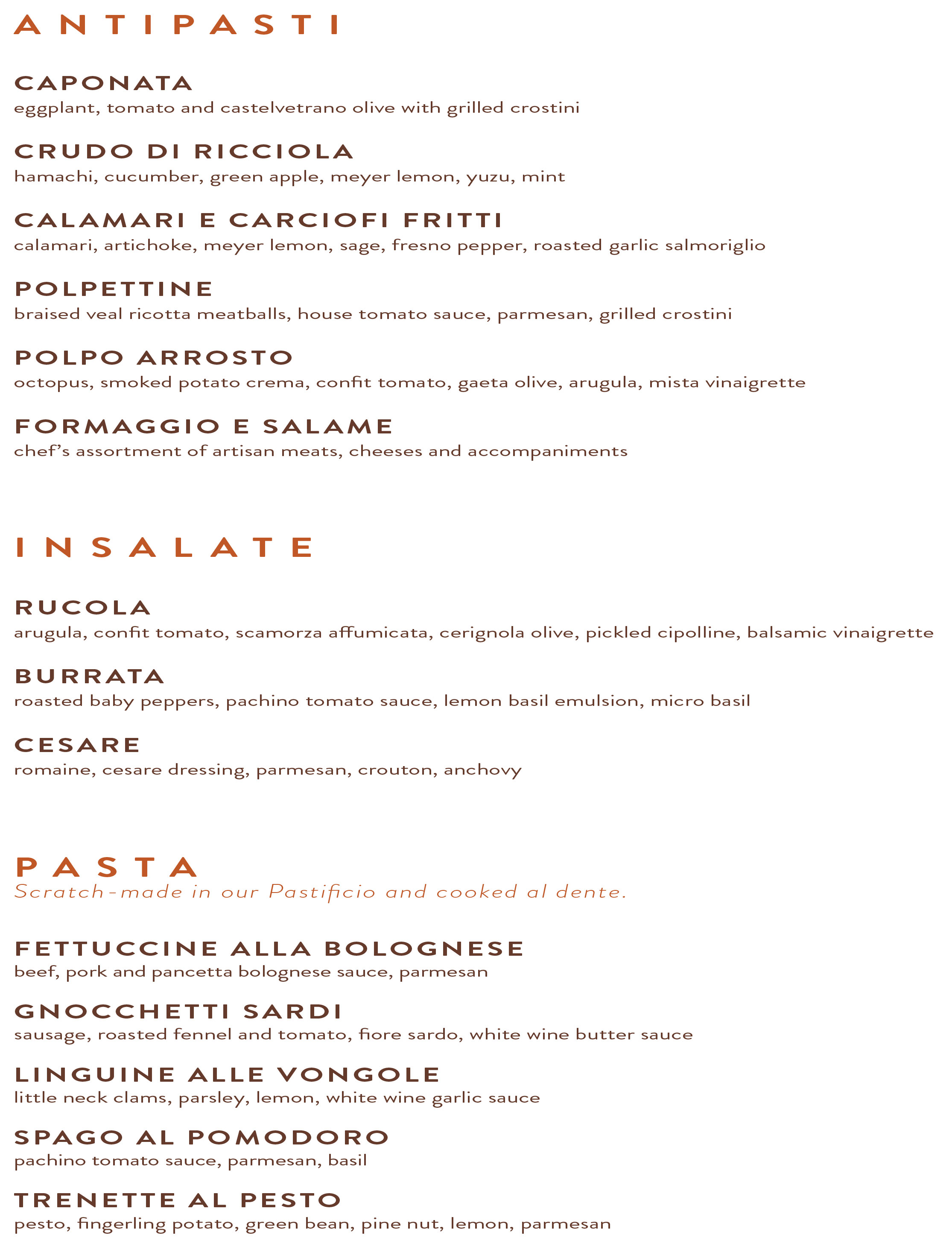 ANTIPASTI

CAPONATA
eggplant, tomato and castelvetrano olive with grilled crostini

CRUDO DI RICCIOLA
hamachi, cucumber, green apple, meyer lemon, yuzu, mint

CALAMARI E CARCIOFI FRITTI
calamari, artichoke, meyer lemon, sage, fresno pepper, roasted garlic salmoriglio

POLPETTINE
braised veal ricotta meatballs, house tomato sauce, parmesan, grilled crostini

POLPO ARROSTO
octopus, smoked potato crema, confit tomato, gaeta olive, arugula, mista vinaigrette

FORMAGGIO E SALAME
chef's assortment of artisan meats, cheeses and accompaniments

INSALATE

RUCOLA
arugula, confit tomato, scamorza affumicata, cerignola olive, pickled cipolline, balsamic vinaigrette

BURRATA
roasted baby peppers, pachino tomato sauce, lemon basil emulsion, micro basil

CESARE
romaine, cesare dressing, parmesan, crouton, anchovy

PASTA
Scratch-made in our Pastificio and cooked al dente.

FETTUCCINE ALLA BOLOGNESE
beef, pork and pancetta bolognese sauce, parmesan

GNOCCHETTI SARDI
sausage, roasted fennel and tomato, fiore sardo, white wine butter sauce

LINGUINE ALLE VONGOLE
little neck clams, parsley, lemon, white wine garlic sauce

SPAGO AL POMODORO
pachino tomato sauce, parmesan, basil

TRENETTE AL PESTO
pesto, fingerling potato, green bean, pine nut, lemon, parmesan